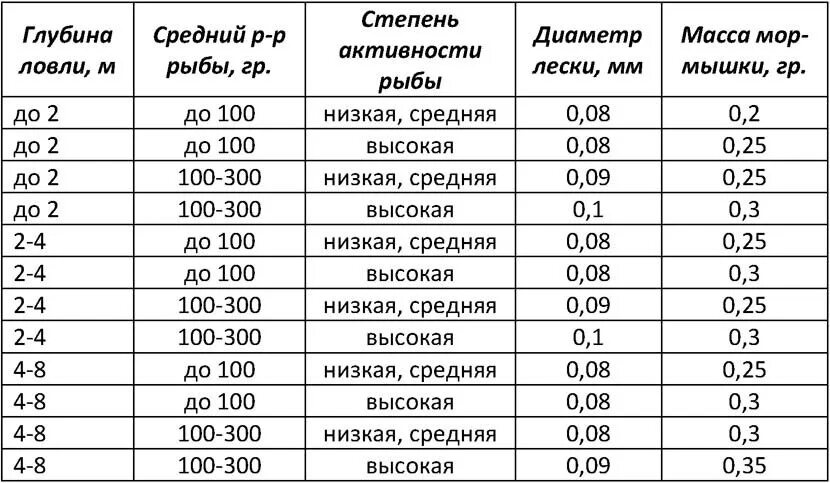 | Глубина ловли, м | Средний р-р рыбы, гр. | Степень активности рыбы | Диаметр лески, мм | Масса мормышки, гр. |
|---|---|---|---|---|
| до 2 | до 100 | низкая, средняя | 0,08 | 0,2 |
| до 2 | до 100 | высокая | 0,08 | 0,25 |
| до 2 | 100-300 | низкая, средняя | 0,09 | 0,25 |
| до 2 | 100-300 | высокая | 0,1 | 0,3 |
| 2-4 | до 100 | низкая, средняя | 0,08 | 0,25 |
| 2-4 | до 100 | высокая | 0,08 | 0,3 |
| 2-4 | 100-300 | низкая, средняя | 0,09 | 0,25 |
| 2-4 | 100-300 | высокая | 0,1 | 0,3 |
| 4-8 | до 100 | низкая, средняя | 0,08 | 0,25 |
| 4-8 | до 100 | высокая | 0,08 | 0,3 |
| 4-8 | 100-300 | низкая, средняя | 0,08 | 0,3 |
| 4-8 | 100-300 | высокая | 0,09 | 0,35 |